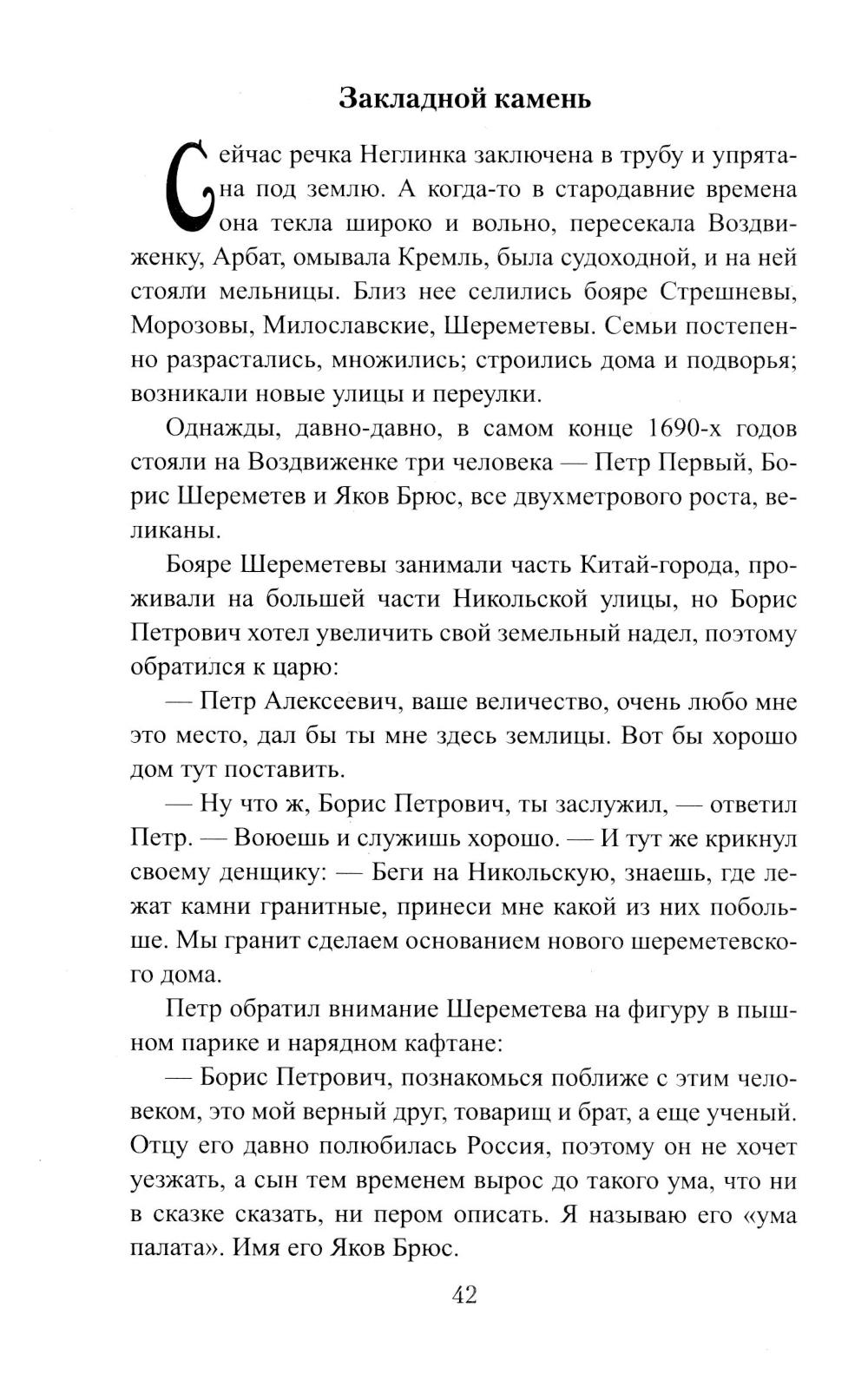 Закладной камень

Сейчас речка Неглинка заключена в трубу и упрятана под землю. А когда-то в стародавние времена она текла широко и вольно, пересекала Воздвиженку, Арбат, омывала Кремль, была судоходной, и на ней стояли мельницы. Близ нее селились бояре Стрешневы, Морозовы, Милославские, Шереметевы. Семьи постепенно разрастались, множились; строились дома и подворья; возникали новые улицы и переулки.

Однажды, давно-давно, в самом конце 1690-х годов стояли на Воздвиженке три человека — Петр Первый, Борис Шереметев и Яков Брюс, все двухметрового роста, великаны.

Бояре Шереметевы занимали часть Китай-города, проживали на большей части Никольской улицы, но Борис Петрович хотел увеличить свой земельный надел, поэтому обратился к царю:

— Петр Алексеевич, ваше величество, очень любо мне это место, дал бы ты мне здесь землицы. Вот бы хорошо дом тут поставить.

— Ну что ж, Борис Петрович, ты заслужил, — ответил Петр. — Воюешь и служишь хорошо. — И тут же крикнул своему денщику: — Беги на Никольскую, знаешь, где лежат камни гранитные, принеси мне какой из них побольше. Мы гранит сделаем основанием нового шереметевского дома.

Петр обратил внимание Шереметева на фигуру в пышном парике и нарядном кафтане:

— Борис Петрович, познакомься поближе с этим человеком, это мой верный друг, товарищ и брат, а еще ученый. Отцу его давно полюбилась Россия, поэтому он не хочет уезжать, а сын тем временем вырос до такого ума, что ни в сказке сказать, ни пером описать. Я называю его «ума палата». Имя его Яков Брюс.

42